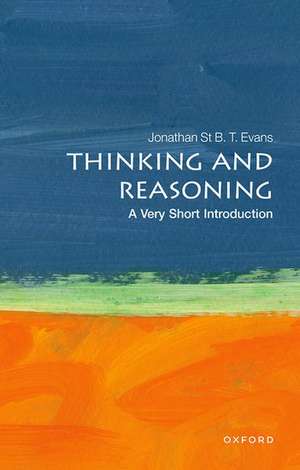 Jonathan St B. T. Evans

THINKING AND REASONING

A Very Short Introduction

OXFORD